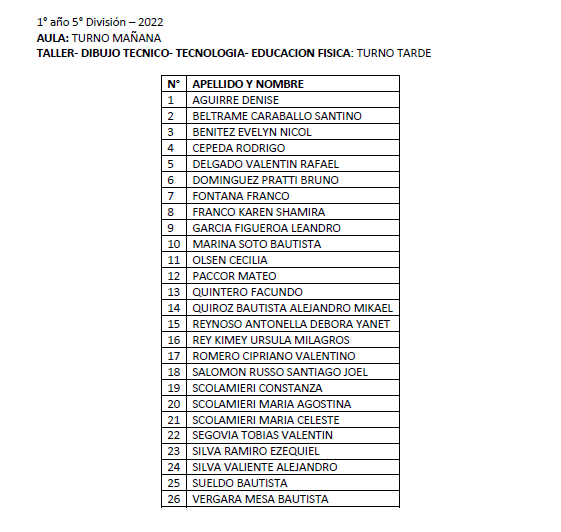 1° año 5° División – 2022
AULA: TURNO MAÑANA
TALLER- DIBUJO TECNICO- TECNOLOGIA- EDUCACION FISICA: TURNO TARDE

| N° | APELLIDO Y NOMBRE |
|---|---|
| 1 | AGUIRRE DENISE |
| 2 | BELTRAME CARABALLO SANTINO |
| 3 | BENITEZ EVELYN NICOL |
| 4 | CEPEDA RODRIGO |
| 5 | DELGADO VALENTIN RAFAEL |
| 6 | DOMINGUEZ PRATTI BRUNO |
| 7 | FONTANA FRANCO |
| 8 | FRANCO KAREN SHAMIRA |
| 9 | GARCIA FIGUEROA LEANDRO |
| 10 | MARINA SOTO BAUTISTA |
| 11 | OLSEN CECILIA |
| 12 | PACCOR MATEO |
| 13 | QUINTERO FACUNDO |
| 14 | QUIROZ BAUTISTA ALEJANDRO MIKAEL |
| 15 | REYNOSO ANTONELLA DEBORA YANET |
| 16 | REY KIMEY URSULA MILAGROS |
| 17 | ROMERO CIPRIANO VALENTINO |
| 18 | SALOMON RUSSO SANTIAGO JOEL |
| 19 | SCOLAMIERI CONSTANZA |
| 20 | SCOLAMIERI MARIA AGOSTINA |
| 21 | SCOLAMIERI MARIA CELESTE |
| 22 | SEGOVIA TOBIAS VALENTIN |
| 23 | SILVA RAMIRO EZEQUIEL |
| 24 | SILVA VALIENTE ALEJANDRO |
| 25 | SUELDO BAUTISTA |
| 26 | VERGARA MESA BAUTISTA |